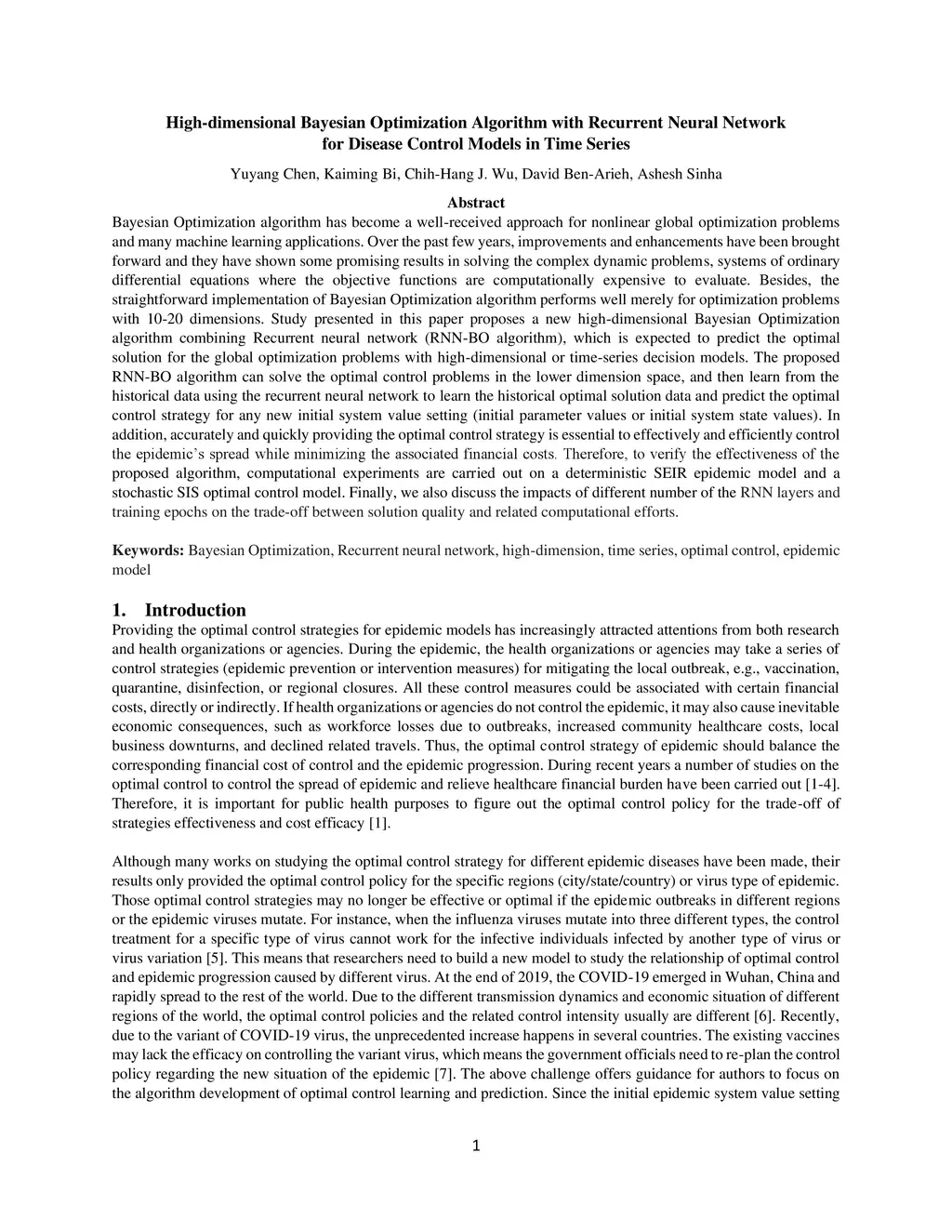 High-dimensional Bayesian Optimization Algorithm with Recurrent Neural Network for Disease Control Models in Time Series

Yuyang Chen, Kaiming Bi, Chih-Hang J. Wu, David Ben-Arieh, Ashesh Sinha

Abstract

Bayesian Optimization algorithm has become a well-received approach for nonlinear global optimization problems and many machine learning applications. Over the past few years, improvements and enhancements have been brought forward and they have shown some promising results in solving the complex dynamic problems, systems of ordinary differential equations where the objective functions are computationally expensive to evaluate. Besides, the straightforward implementation of Bayesian Optimization algorithm performs well merely for optimization problems with 10-20 dimensions. Study presented in this paper proposes a new high-dimensional Bayesian Optimization algorithm combining Recurrent neural network (RNN-BO algorithm), which is expected to predict the optimal solution for the global optimization problems with high-dimensional or time-series decision models. The proposed RNN-BO algorithm can solve the optimal control problems in the lower dimension space, and then learn from the historical data using the recurrent neural network to learn the historical optimal solution data and predict the optimal control strategy for any new initial system value setting (initial parameter values or initial system state values). In addition, accurately and quickly providing the optimal control strategy is essential to effectively and efficiently control the epidemic's spread while minimizing the associated financial costs. Therefore, to verify the effectiveness of the proposed algorithm, computational experiments are carried out on a deterministic SEIR epidemic model and a stochastic SIS optimal control model. Finally, we also discuss the impacts of different number of the RNN layers and training epochs on the trade-off between solution quality and related computational efforts.

Keywords: Bayesian Optimization, Recurrent neural network, high-dimension, time series, optimal control, epidemic model

1. Introduction

Providing the optimal control strategies for epidemic models has increasingly attracted attentions from both research and health organizations or agencies. During the epidemic, the health organizations or agencies may take a series of control strategies (epidemic prevention or intervention measures) for mitigating the local outbreak, e.g., vaccination, quarantine, disinfection, or regional closures. All these control measures could be associated with certain financial costs, directly or indirectly. If health organizations or agencies do not control the epidemic, it may also cause inevitable economic consequences, such as workforce losses due to outbreaks, increased community healthcare costs, local business downturns, and declined related travels. Thus, the optimal control strategy of epidemic should balance the corresponding financial cost of control and the epidemic progression. During recent years a number of studies on the optimal control to control the spread of epidemic and relieve healthcare financial burden have been carried out [1-4]. Therefore, it is important for public health purposes to figure out the optimal control policy for the trade-off of strategies effectiveness and cost efficacy [1].

Although many works on studying the optimal control strategy for different epidemic diseases have been made, their results only provided the optimal control policy for the specific regions (city/state/country) or virus type of epidemic. Those optimal control strategies may no longer be effective or optimal if the epidemic outbreaks in different regions or the epidemic viruses mutate. For instance, when the influenza viruses mutate into three different types, the control treatment for a specific type of virus cannot work for the infective individuals infected by another type of virus or virus variation [5]. This means that researchers need to build a new model to study the relationship of optimal control and epidemic progression caused by different virus. At the end of 2019, the COVID-19 emerged in Wuhan, China and rapidly spread to the rest of the world. Due to the different transmission dynamics and economic situation of different regions of the world, the optimal control policies and the related control intensity usually are different [6]. Recently, due to the variant of COVID-19 virus, the unprecedented increase happens in several countries. The existing vaccines may lack the efficacy on controlling the variant virus, which means the government officials need to re-plan the control policy regarding the new situation of the epidemic [7]. The above challenge offers guidance for authors to focus on the algorithm development of optimal control learning and prediction. Since the initial epidemic system value setting

1